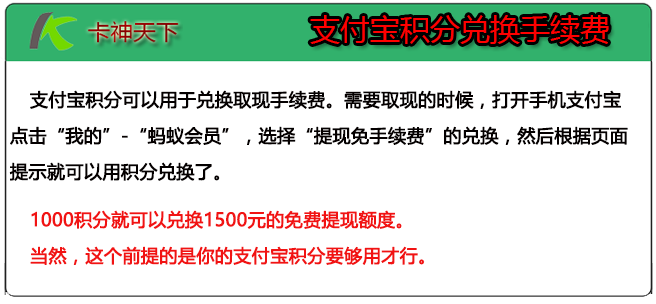 卡神天下

支付宝积分兑换手续费

支付宝积分可以用于兑换取现手续费。需要取现的时候，打开手机支付宝点击“我的”-“蚂蚁会员”，选择“提现免手续费”的兑换，然后根据页面提示就可以用积分兑换了。

1000积分就可以兑换1500元的免费提现额度。

当然，这个前提的是你的支付宝积分要够用才行。